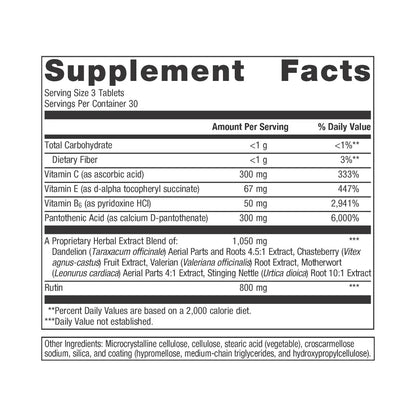 Supplement Facts

Serving Size 3 Tablets
Servings Per Container 30

| | Amount Per Serving | % Daily Value |
|---|---|---|
| Total Carbohydrate | <1 g | <1%** |
| Dietary Fiber | <1 g | 3%** |
| Vitamin C (as ascorbic acid) | 300 mg | 333% |
| Vitamin E (as d-alpha tocopheryl succinate) | 67 mg | 447% |
| Vitamin $B_6$ (as pyridoxine HCl) | 50 mg | 2,941% |
| Pantothenic Acid (as calcium D-pantothenate) | 300 mg | 6,000% |
| A Proprietary Herbal Extract Blend of: Dandelion (Taraxacum officinale) Aerial Parts and Roots 4.5:1 Extract, Chasteberry (Vitex agnus-castus) Fruit Extract, Valerian (Valeriana officinalis) Root Extract, Motherwort (Leonurus cardiaca) Aerial Parts 4:1 Extract, Stinging Nettle (Urtica dioica) Root 10:1 Extract | 1,050 mg | *** |
| Rutin | 800 mg | *** |

**Percent Daily Values are based on a 2,000 calorie diet.
***Daily Value not established.

Other Ingredients: Microcrystalline cellulose, cellulose, stearic acid (vegetable), croscarmellose sodium, silica, and coating (hypromellose, medium-chain triglycerides, and hydroxypropylcellulose).